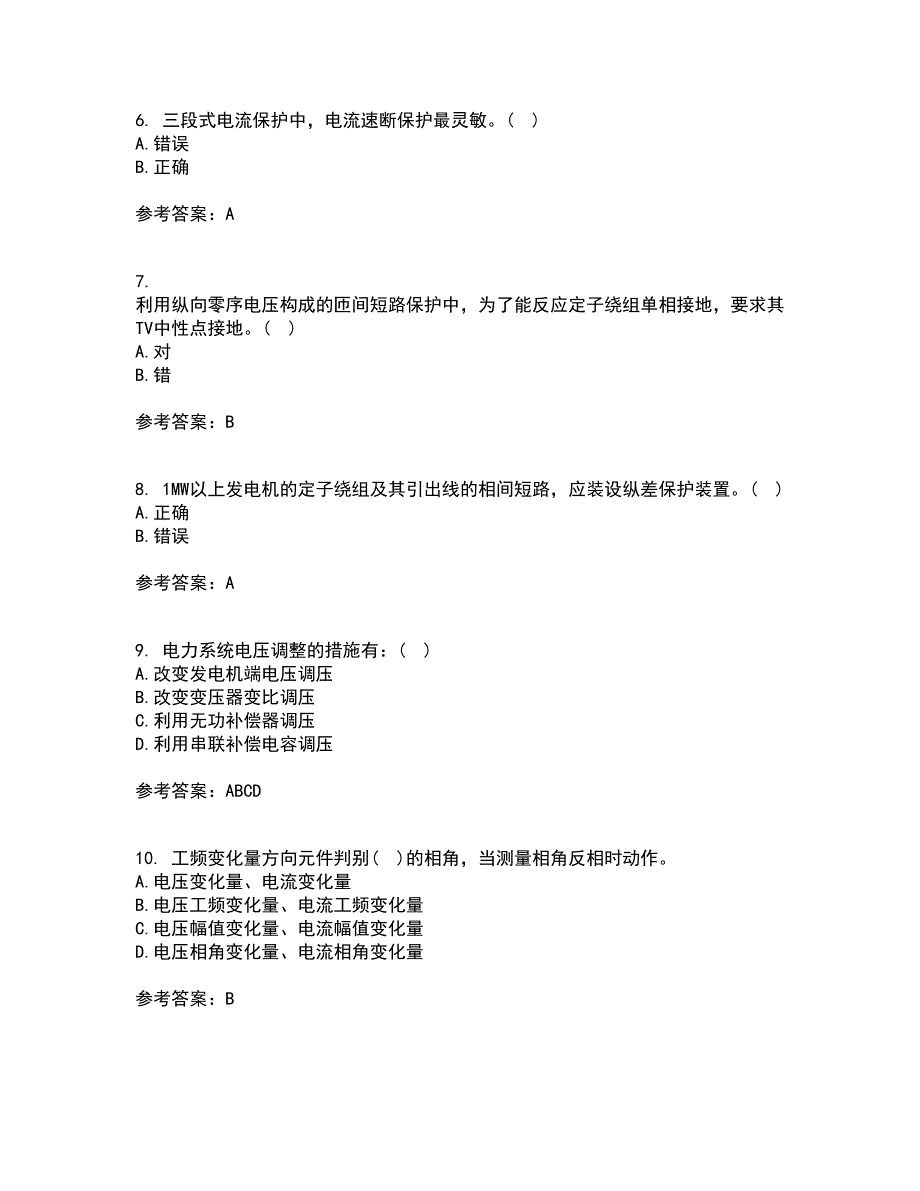 6. 三段式电流保护中，电流速断保护最灵敏。（ ）
A.错误
B.正确

参考答案：A

7.
利用纵向零序电压构成的匝间短路保护中，为了能反应定子绕组单相接地，要求其TV中性点接地。（ ）
A.对
B.错

参考答案：B

8. 1MW以上发电机的定子绕组及其引出线的相间短路，应装设纵差保护装置。（ ）
A.正确
B.错误

参考答案：A

9. 电力系统电压调整的措施有：（ ）
A.改变发电机端电压调压
B.改变变压器变比调压
C.利用无功补偿器调压
D.利用串联补偿电容调压

参考答案：ABCD

10. 工频变化量方向元件判别（ ）的相角，当测量相角反相时动作。
A.电压变化量、电流变化量
B.电压工频变化量、电流工频变化量
C.电压幅值变化量、电流幅值变化量
D.电压相角变化量、电流相角变化量

参考答案：B